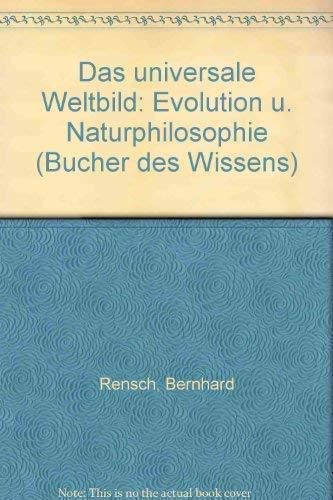 Das universale Weltbild: Evolution u. Naturphilosophie (Bucher des Wissens)

Rensch, Bernhard

Note: This is no the actual book cover